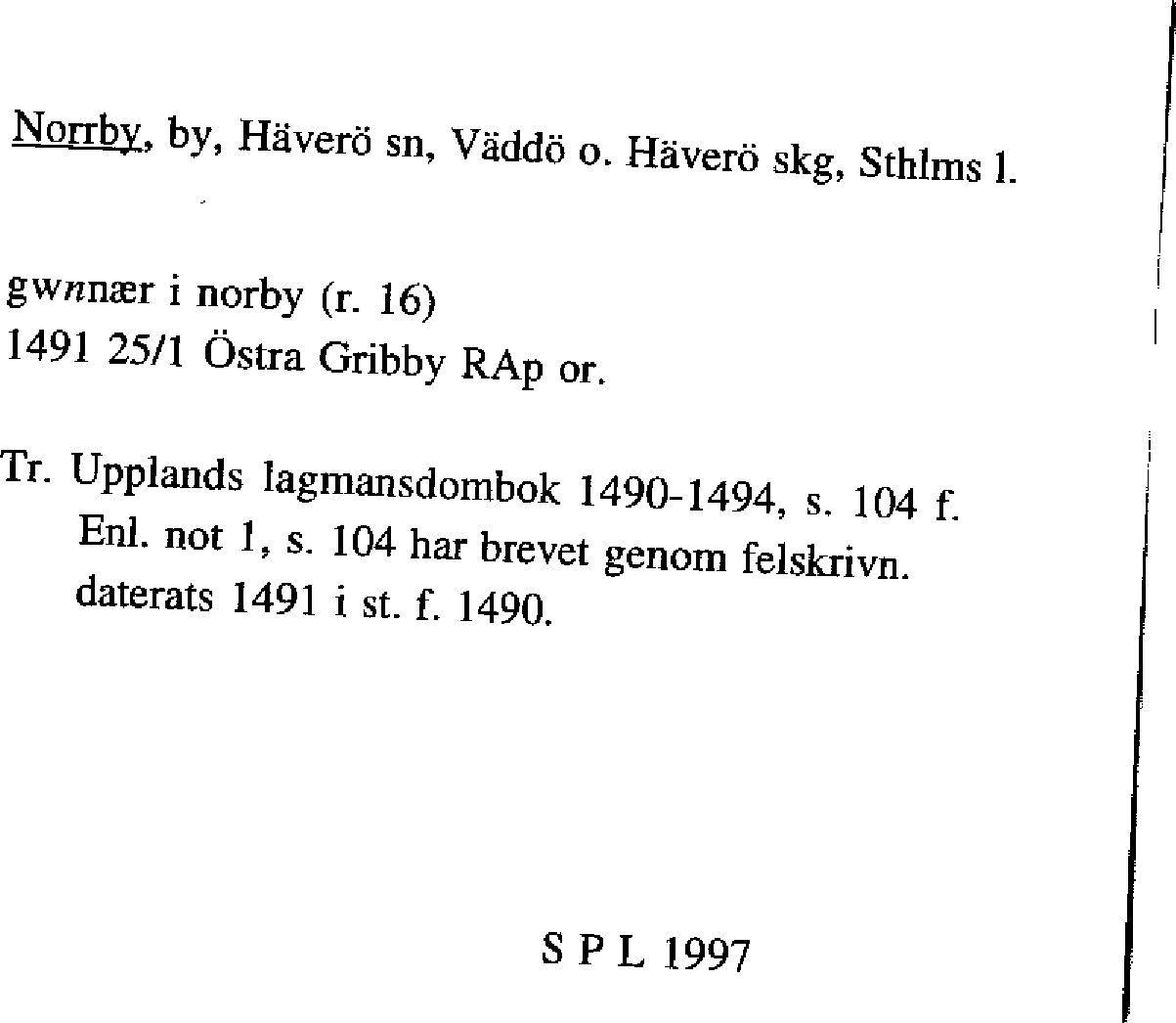 Norrby, by, Häverö sn, Väddö o. Häverö skg, Sthlms l.

gwnnær i norby (r. 16)
1491 25/1 Östra Gribby RAp or.

Tr. Upplands lagmansdombok 1490-1494, s. 104 f.
Enl. not 1, s. 104 har brevet genom felskrivn. daterats 1491 i st. f. 1490.

S P L 1997